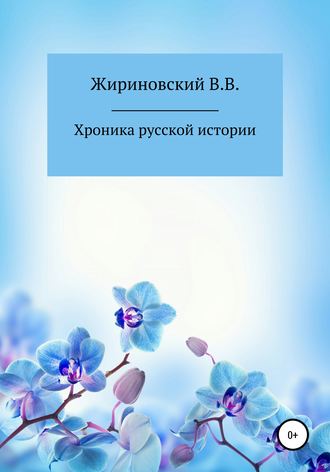 Жириновский В.В.

Хроника русской истории

0+